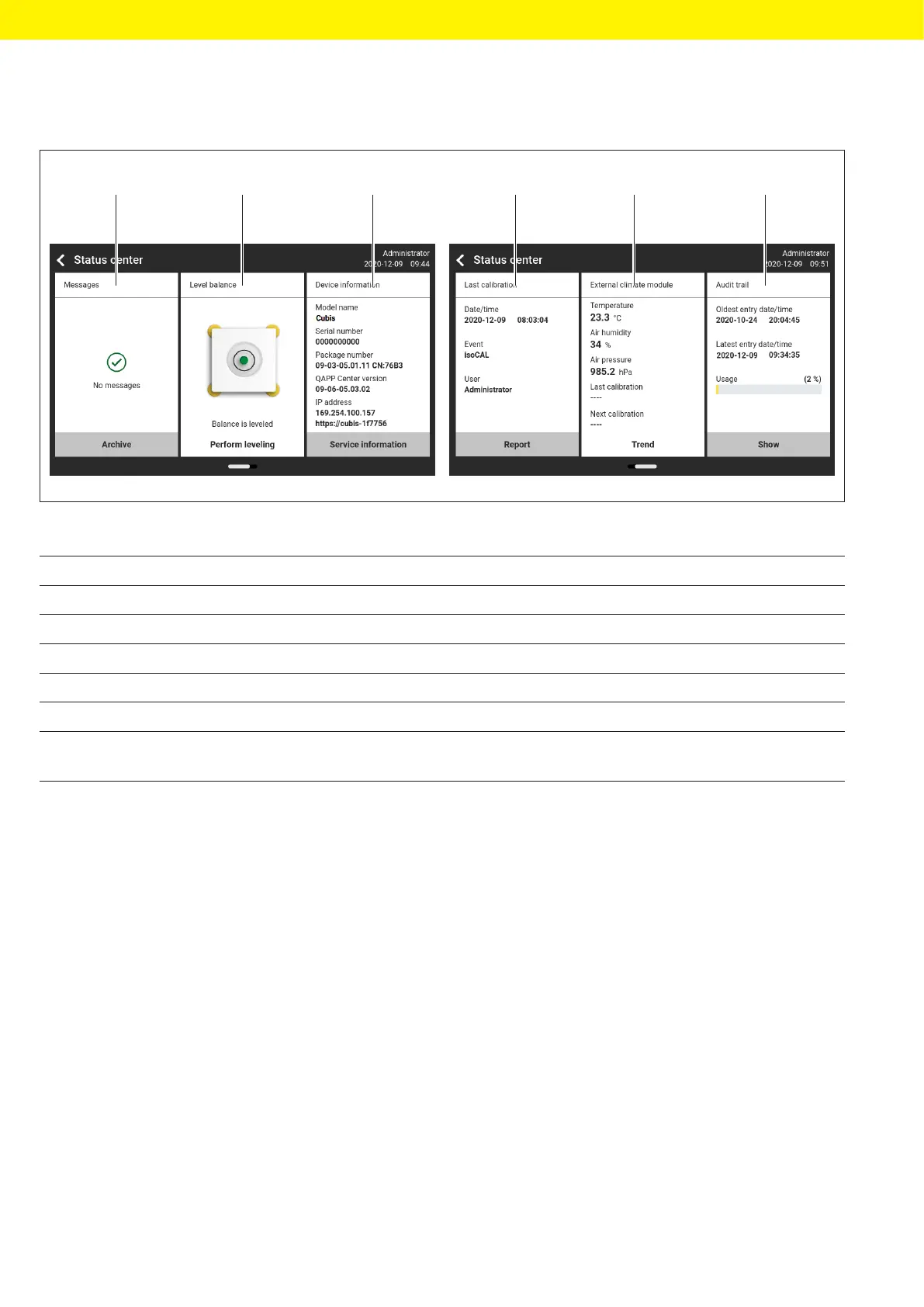 Status center

Administrator
2020-12-09 09:44

Messages

No messages

Archive

Level balance

Balance is leveled

Perform leveling

Device information

Model name
Cubis
Serial number
0000000000
Package number
09-03-05.01.11 CN:76B3
QAPP Center version
09-06-05.03.02
IP address
169.254.100.157
https://cubis-1f7756

Service information

Status center

Administrator
2020-12-09 09:51

Last calibration

Date/time
2020-12-09 08:03:04

Event
isoCAL

User
Administrator

Report

External climate module

Temperature
23.3 °C
Air humidity
34 %
Air pressure
985.2 hPa
Last calibration
----
Next calibration
----

Trend

Audit trail

Oldest entry date/time
2020-10-24 20:04:45

Latest entry date/time
2020-12-09 09:34:35

Usage (2 %)

Show